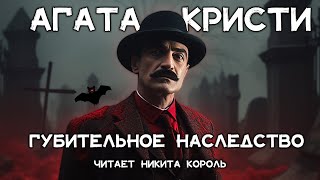 АГАТА КРИСТИ

ГУБИТЕЛЬНОЕ НАСЛЕДСТВО

ЧИТАЕТ НИКИТА КОРОЛЬ